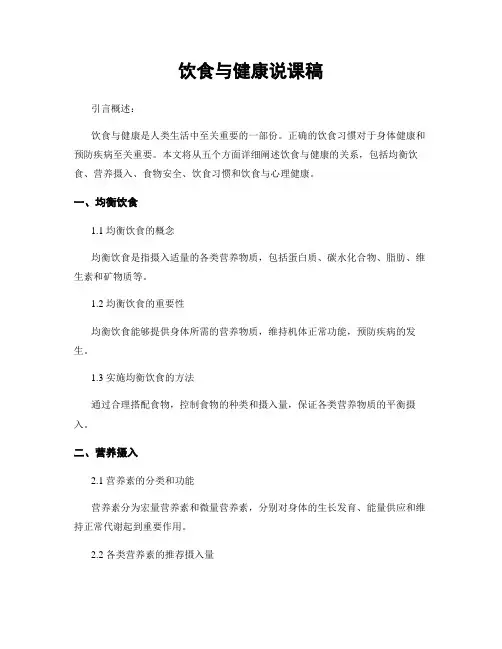 饮食与健康说课稿

引言概述：

饮食与健康是人类生活中至关重要的一部份。正确的饮食习惯对于身体健康和预防疾病至关重要。本文将从五个方面详细阐述饮食与健康的关系，包括均衡饮食、营养摄入、食物安全、饮食习惯和饮食与心理健康。

一、均衡饮食

1.1 均衡饮食的概念

均衡饮食是指摄入适量的各类营养物质，包括蛋白质、碳水化合物、脂肪、维生素和矿物质等。

1.2 均衡饮食的重要性

均衡饮食能够提供身体所需的营养物质，维持机体正常功能，预防疾病的发生。

1.3 实施均衡饮食的方法

通过合理搭配食物，控制食物的种类和摄入量，保证各类营养物质的平衡摄入。

二、营养摄入

2.1 营养素的分类和功能

营养素分为宏量营养素和微量营养素，分别对身体的生长发育、能量供应和维持正常代谢起到重要作用。

2.2 各类营养素的推荐摄入量